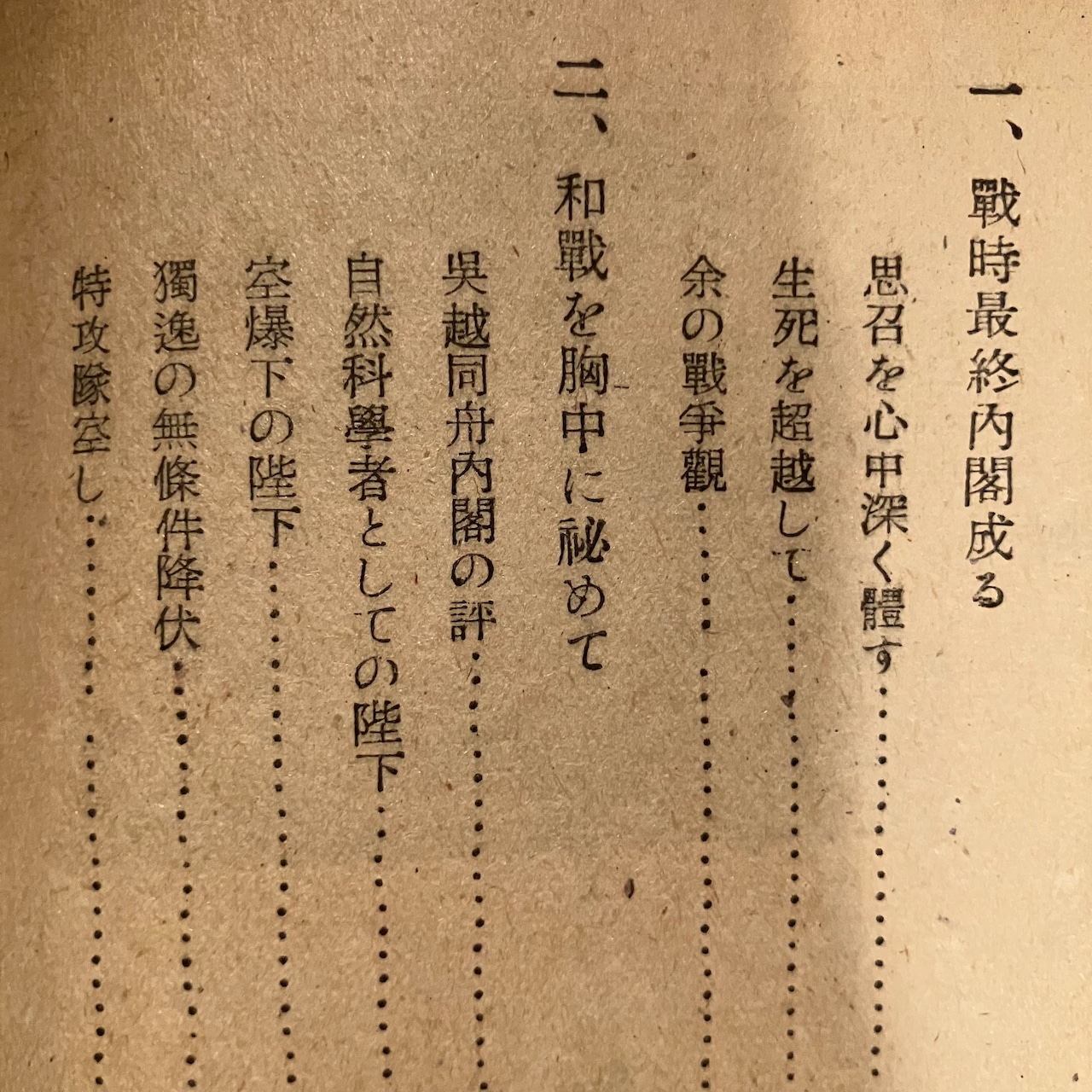 一、戰時最終內閣成る

思召を心中深く體す……………

生死を超越して……………

余の戰爭觀……………

二、和戰を胸中に祕めて

吳越同舟內閣の評……………

自然科學者としての陛下……………

空爆下の陛下……………

獨逸の無條件降伏……………

特攻隊空し……………